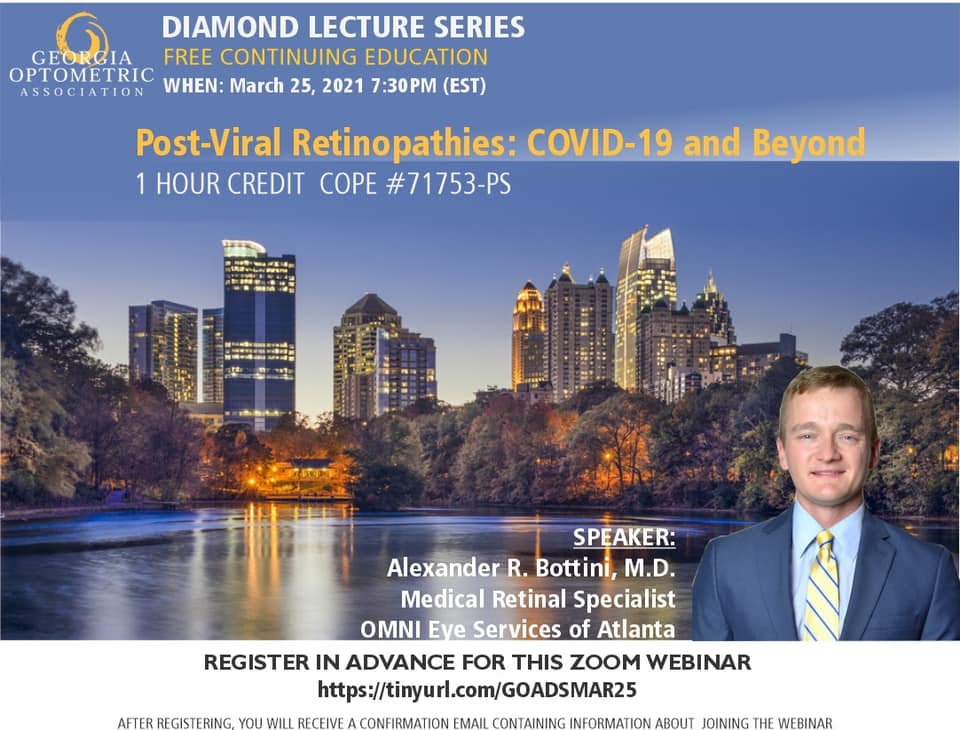 GEORGIA
OPTOMETRIC
ASSOCIATION

DIAMOND LECTURE SERIES
FREE CONTINUING EDUCATION
WHEN: March 25, 2021 7:30PM (EST)

Post-Viral Retinopathies: COVID-19 and Beyond
1 HOUR CREDIT COPE #71753-PS

SPEAKER:
Alexander R. Bottini, M.D.
Medical Retinal Specialist
OMNI Eye Services of Atlanta

REGISTER IN ADVANCE FOR THIS ZOOM WEBINAR
https://tinyurl.com/GOADSMAR25

AFTER REGISTERING, YOU WILL RECEIVE A CONFIRMATION EMAIL CONTAINING INFORMATION ABOUT JOINING THE WEBINAR